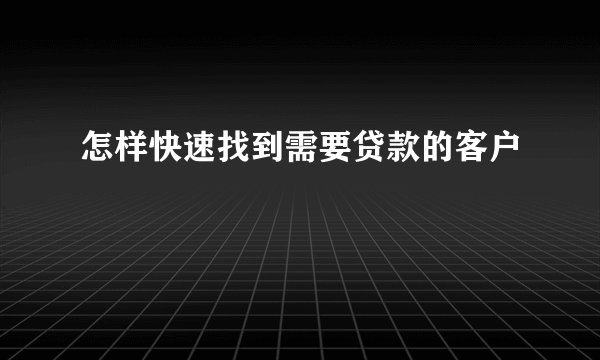 怎样快速找到需要贷款的客户